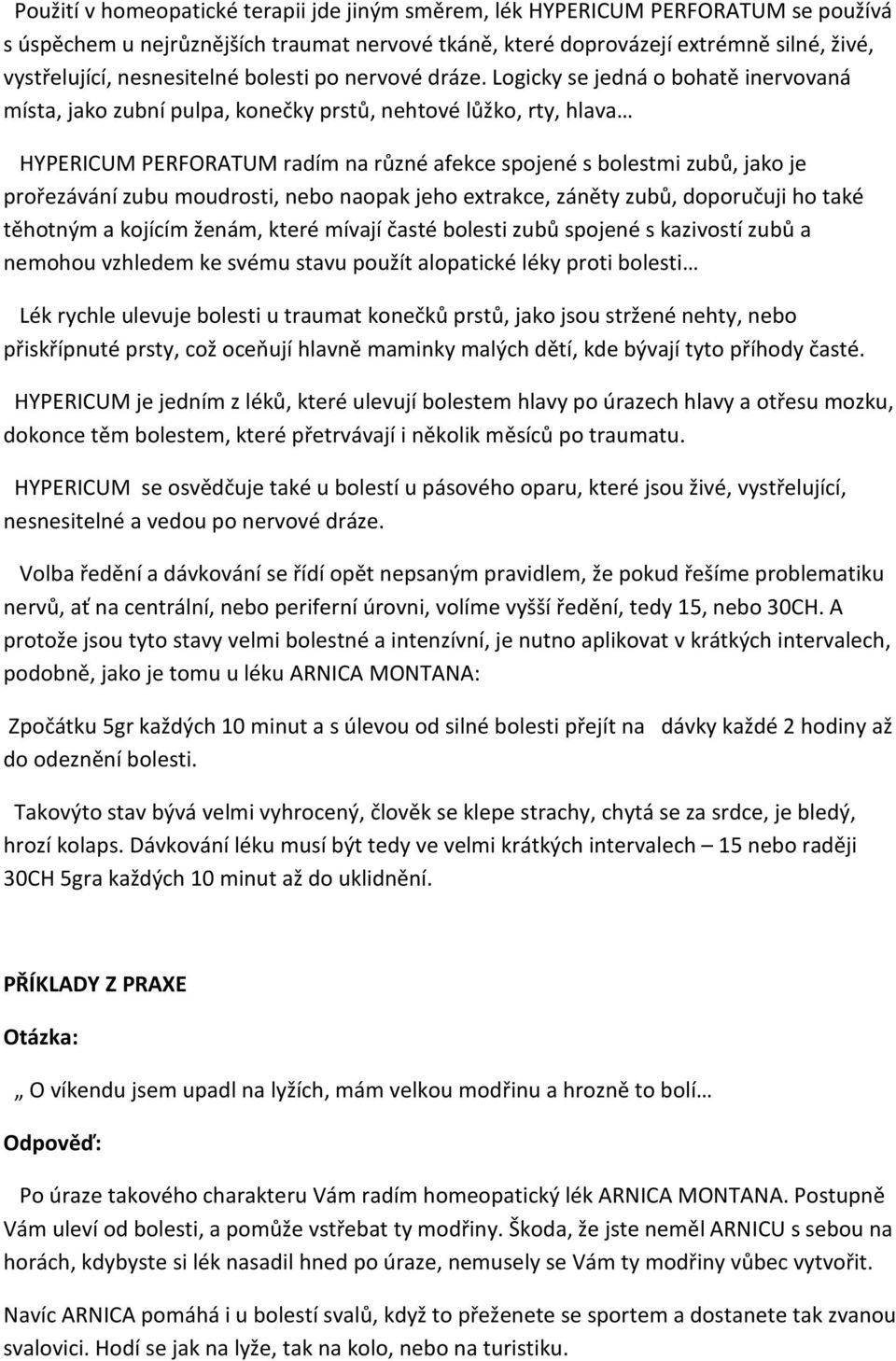 Použití v homeopatické terapii jde jiným směrem, lék HYPERICUM PERFORATUM se používá s úspěchem u nejrůznějších traumat nervové tkáně, které doprovázejí extrémně silné, živé, vystřelující, nesnesitelné bolesti po nervové dráze. Logicky se jedná o bohatě inervovaná místa, jako zubní pulpa, konečky prstů, nehtové lůžko, rty, hlava…

HYPERICUM PERFORATUM radím na různé afekce spojené s bolestmi zubů, jako je prořezávání zubu moudrosti, nebo naopak jeho extrakce, záněty zubů, doporučuji ho také těhotným a kojícím ženám, které mívají časté bolesti zubů spojené s kazivostí zubů a nemohou vzhledem ke svému stavu použít alopatické léky proti bolesti…

Lék rychle ulevuje bolesti u traumat konečků prstů, jako jsou stržené nehty, nebo přiskřípnuté prsty, což oceňují hlavně maminky malých dětí, kde bývají tyto příhody časté.

HYPERICUM je jedním z léků, které ulevují bolestem hlavy po úrazech hlavy a otřesu mozku, dokonce těm bolestem, které přetrvávají i několik měsíců po traumatu.

HYPERICUM se osvědčuje také u bolestí u pásového oparu, které jsou živé, vystřelující, nesnesitelné a vedou po nervové dráze.

Volba ředění a dávkování se řídí opět nepsaným pravidlem, že pokud řešíme problematiku nervů, ať na centrální, nebo periferní úrovni, volíme vyšší ředění, tedy 15, nebo 30CH. A protože jsou tyto stavy velmi bolestné a intenzívní, je nutno aplikovat v krátkých intervalech, podobně, jako je tomu u léku ARNICA MONTANA:

Zpočátku 5gr každých 10 minut a s úlevou od silné bolesti přejít na dávky každé 2 hodiny až do odeznění bolesti.

Takovýto stav bývá velmi vyhrocený, člověk se klepe strachy, chytá se za srdce, je bledý, hrozí kolaps. Dávkování léku musí být tedy ve velmi krátkých intervalech – 15 nebo raději 30CH 5gra každých 10 minut až do uklidnění.

PŘÍKLADY Z PRAXE

Otázka:

„ O víkendu jsem upadl na lyžích, mám velkou modřinu a hrozně to bolí…

Odpověď:

Po úraze takového charakteru Vám radím homeopatický lék ARNICA MONTANA. Postupně Vám uleví od bolesti, a pomůže vstřebat ty modřiny. Škoda, že jste neměl ARNICU s sebou na horách, kdybyste si lék nasadil hned po úraze, nemusely se Vám ty modřiny vůbec vytvořit.

Navíc ARNICA pomáhá i u bolestí svalů, když to přeženete se sportem a dostanete tak zvanou svalovici. Hodí se jak na lyže, tak na kolo, nebo na turistiku.